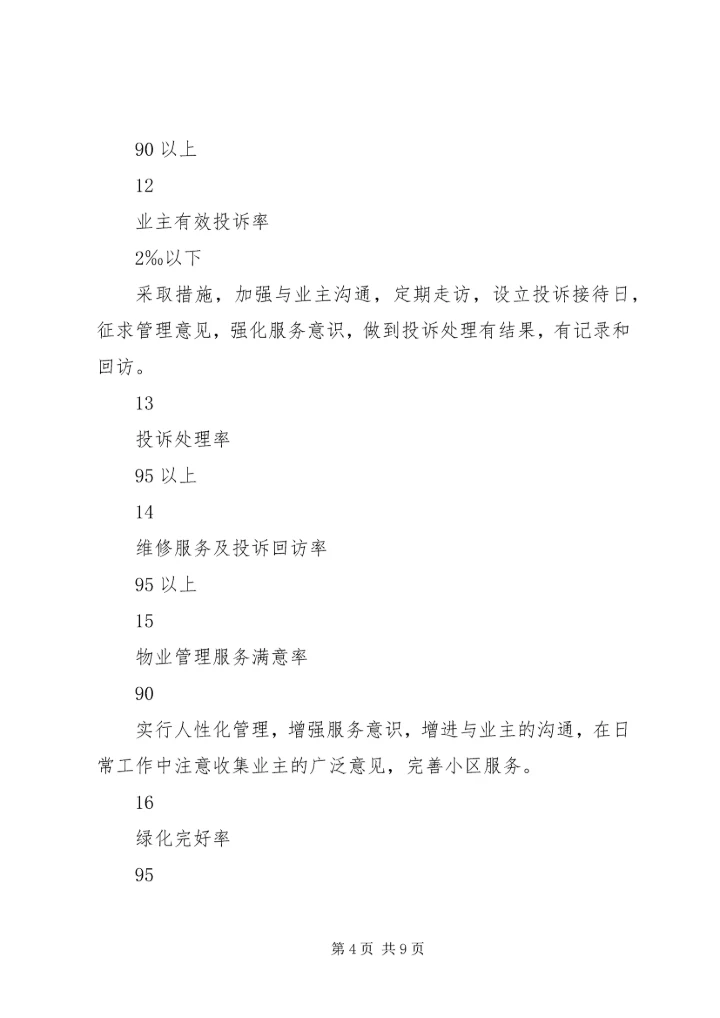 90 以上

12

业主有效投诉率

2‰以下

采取措施，加强与业主沟通，定期走访，设立投诉接待日，征求管理意见，强化服务意识，做到投诉处理有结果，有记录和回访。

13

投诉处理率

95 以上

14

维修服务及投诉回访率

95 以上

15

物业管理服务满意率

90

实行人性化管理，增强服务意识，增进与业主的沟通，在日常工作中注意收集业主的广泛意见，完善小区服务。

16

绿化完好率

95

第 4 页 共 9 页